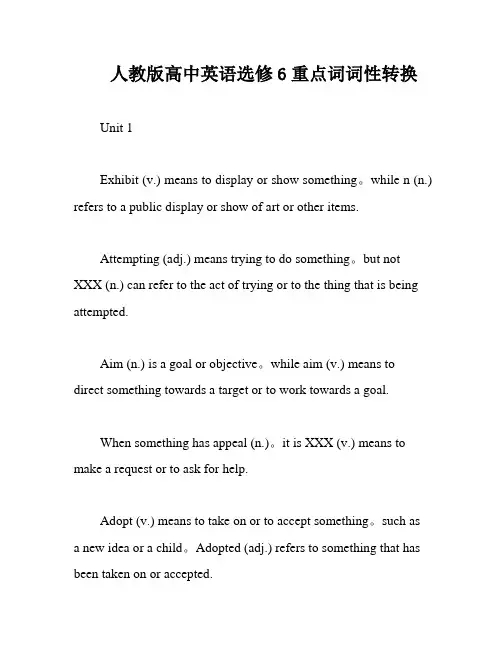 人教版高中英语选修6重点词词性转换

Unit 1

Exhibit (v.) means to display or show something。while n (n.) refers to a public display or show of art or other items.

Attempting (adj.) means trying to do something。but not XXX (n.) can refer to the act of trying or to the thing that is being attempted.

Aim (n.) is a goal or objective。while aim (v.) means to direct something towards a target or to work towards a goal.

When something has appeal (n.)。it is XXX (v.) means to make a request or to ask for help.

Adopt (v.) means to take on or to accept something。such as a new idea or a child。Adopted (adj.) refers to something that has been taken on or accepted.